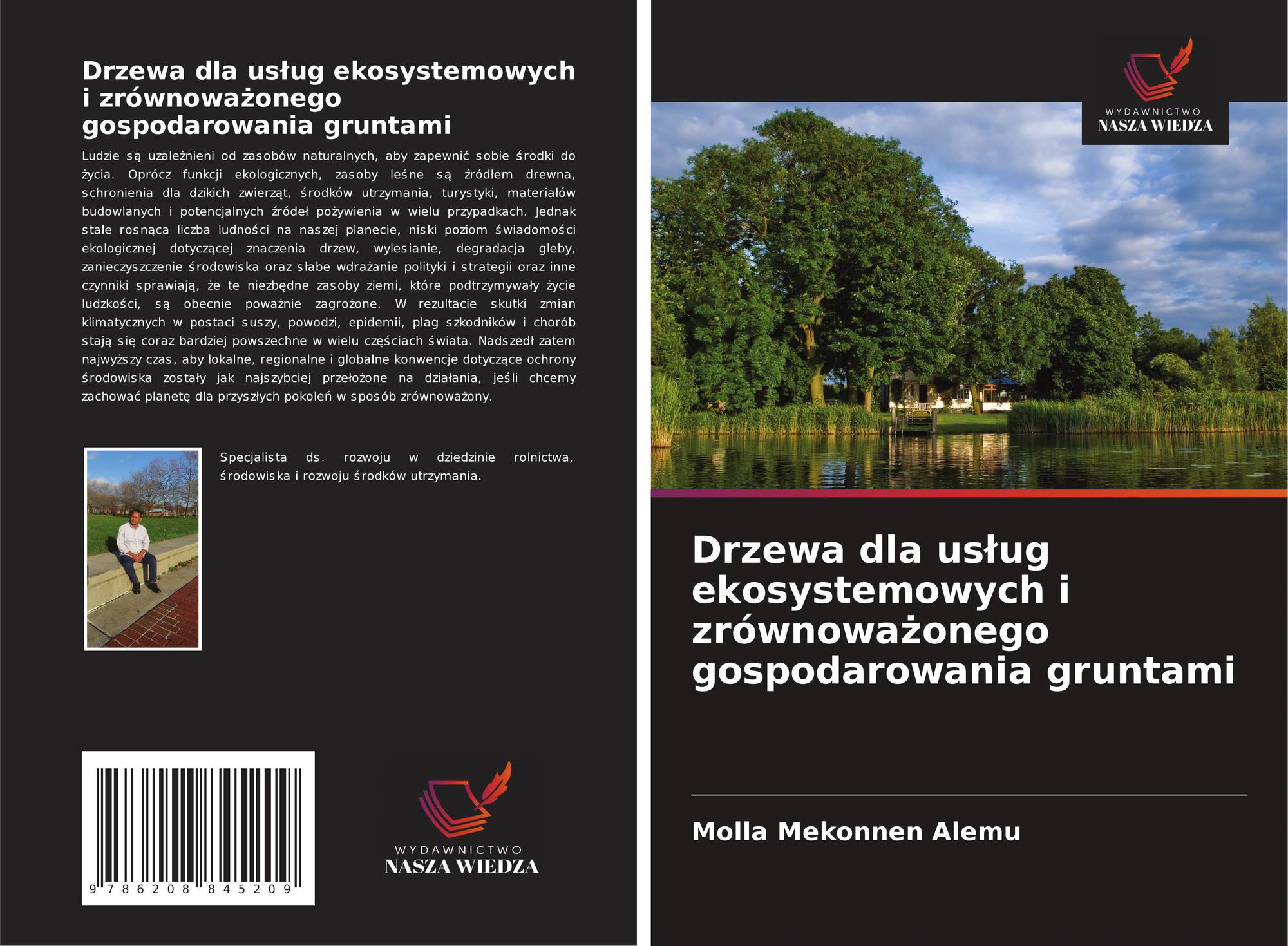 Drzewa dla usług ekosystemowych i zrównoważonego gospodarowania gruntami

Ludzie są uzależnieni od zasobów naturalnych, aby zapewnić sobie środki do życia. Oprócz funkcji ekologicznych, zasoby leśne są źródłem drewna, schronienia dla dzikich zwierząt, środków utrzymania, turystyki, materiałów budowlanych i potencjalnych źródeł pożywienia w wielu przypadkach. Jednak stale rosnąca liczba ludności na naszej planecie, niski poziom świadomości ekologicznej dotyczącej znaczenia drzew, wylesianie, degradacja gleby, zanieczyszczenie środowiska oraz słabe wdrażanie polityki i strategii oraz inne czynniki sprawiają, że te niezbędne zasoby ziemi, które podtrzymywały życie ludzkości, są obecnie poważnie zagrożone. W rezultacie skutki zmian klimatycznych w postaci suszy, powodzi, epidemii, plag szkodników i chorób stają się coraz bardziej powszechne w wielu częściach świata. Nadszedł zatem najwyższy czas, aby lokalne, regionalne i globalne konwencje dotyczące ochrony środowiska zostały jak najszybciej przełożone na działania, jeśli chcemy zachować planetę dla przyszłych pokoleń w sposób zrównoważony.

Specjalista ds. rozwoju w dziedzinie rolnictwa, środowiska i rozwoju środków utrzymania.

9 786208 845209

WYDAWNICTWO
NASZA WIEDZA

WYDAWNICTWO
NASZA WIEDZA

Drzewa dla usług ekosystemowych i zrównoważonego gospodarowania gruntami

Molla Mekonnen Alemu